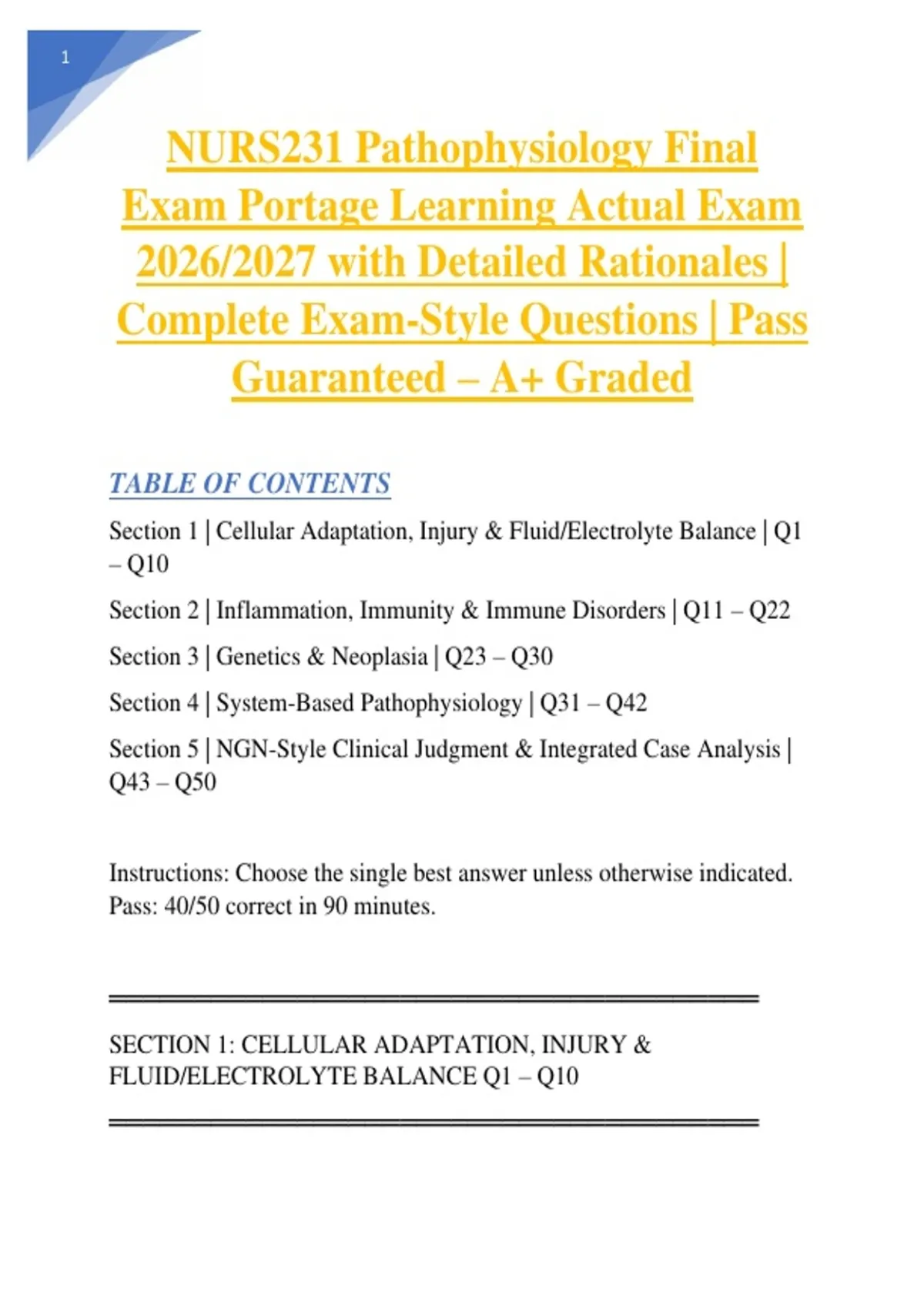 1

NURS231 Pathophysiology Final Exam Portage Learning Actual Exam 2026/2027 with Detailed Rationales | Complete Exam-Style Questions | Pass Guaranteed – A+ Graded

TABLE OF CONTENTS

Section 1 | Cellular Adaptation, Injury & Fluid/Electrolyte Balance | Q1 – Q10

Section 2 | Inflammation, Immunity & Immune Disorders | Q11 – Q22

Section 3 | Genetics & Neoplasia | Q23 – Q30

Section 4 | System-Based Pathophysiology | Q31 – Q42

Section 5 | NGN-Style Clinical Judgment & Integrated Case Analysis | Q43 – Q50

Instructions: Choose the single best answer unless otherwise indicated. Pass: 40/50 correct in 90 minutes.

SECTION 1: CELLULAR ADAPTATION, INJURY & FLUID/ELECTROLYTE BALANCE Q1 – Q10